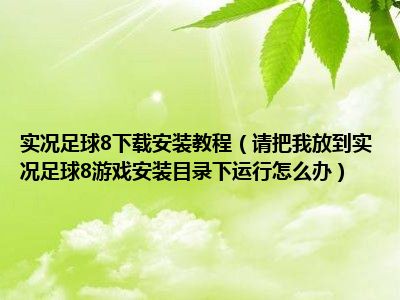 实况足球8下载安装教程（请把我放到实况足球8游戏安装目录下运行怎么办）